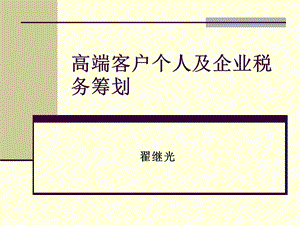 高端客户个人及企业税务筹划

翟继光